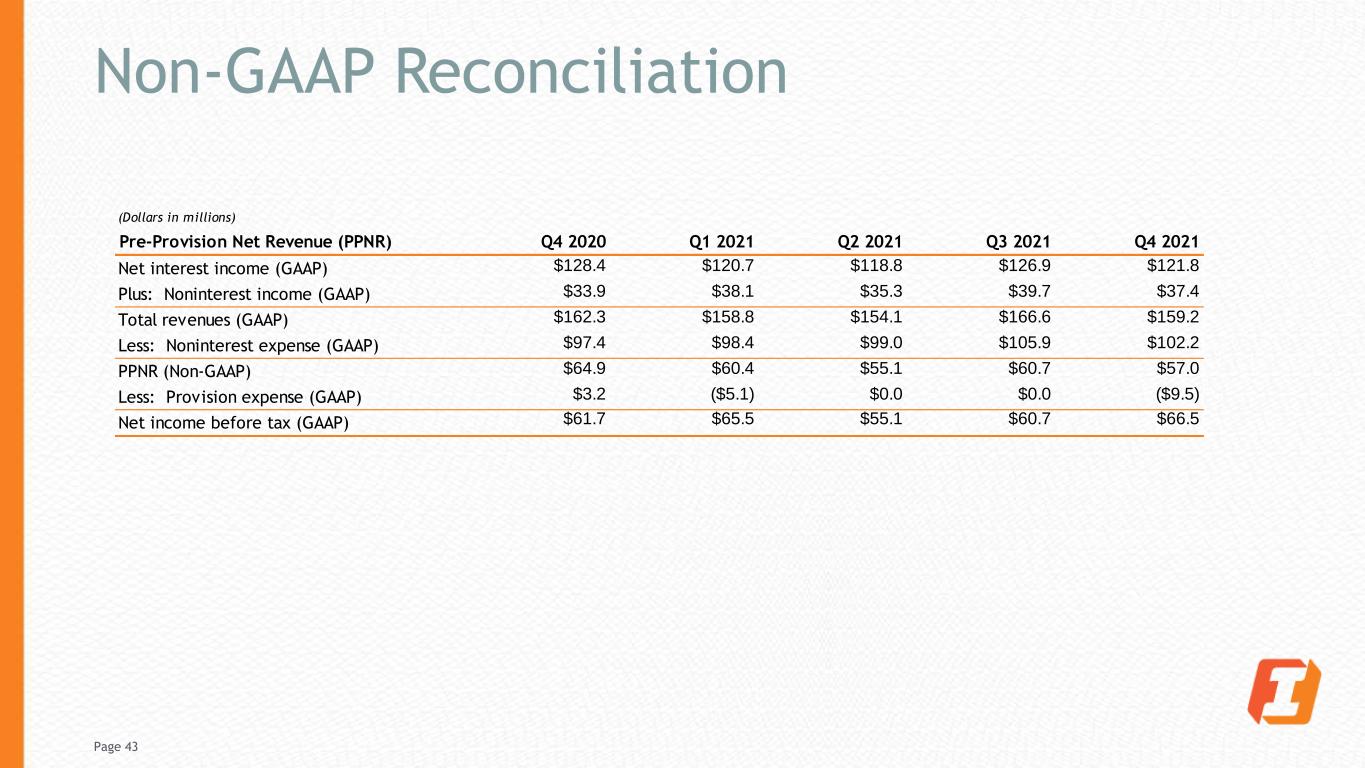 Non-GAAP Reconciliation

(Dollars in millions)

| Pre-Provision Net Revenue (PPNR) | Q4 2020 | Q1 2021 | Q2 2021 | Q3 2021 | Q4 2021 |
|---|---|---|---|---|---|
| Net interest income (GAAP) | \$128.4 | \$120.7 | \$118.8 | \$126.9 | \$121.8 |
| Plus: Noninterest income (GAAP) | \$33.9 | \$38.1 | \$35.3 | \$39.7 | \$37.4 |
| Total revenues (GAAP) | \$162.3 | \$158.8 | \$154.1 | \$166.6 | \$159.2 |
| Less: Noninterest expense (GAAP) | \$97.4 | \$98.4 | \$99.0 | \$105.9 | \$102.2 |
| PPNR (Non-GAAP) | \$64.9 | \$60.4 | \$55.1 | \$60.7 | \$57.0 |
| Less: Provision expense (GAAP) | \$3.2 | (\$5.1) | \$0.0 | \$0.0 | (\$9.5) |
| Net income before tax (GAAP) | \$61.7 | \$65.5 | \$55.1 | \$60.7 | \$66.5 |

Page 43